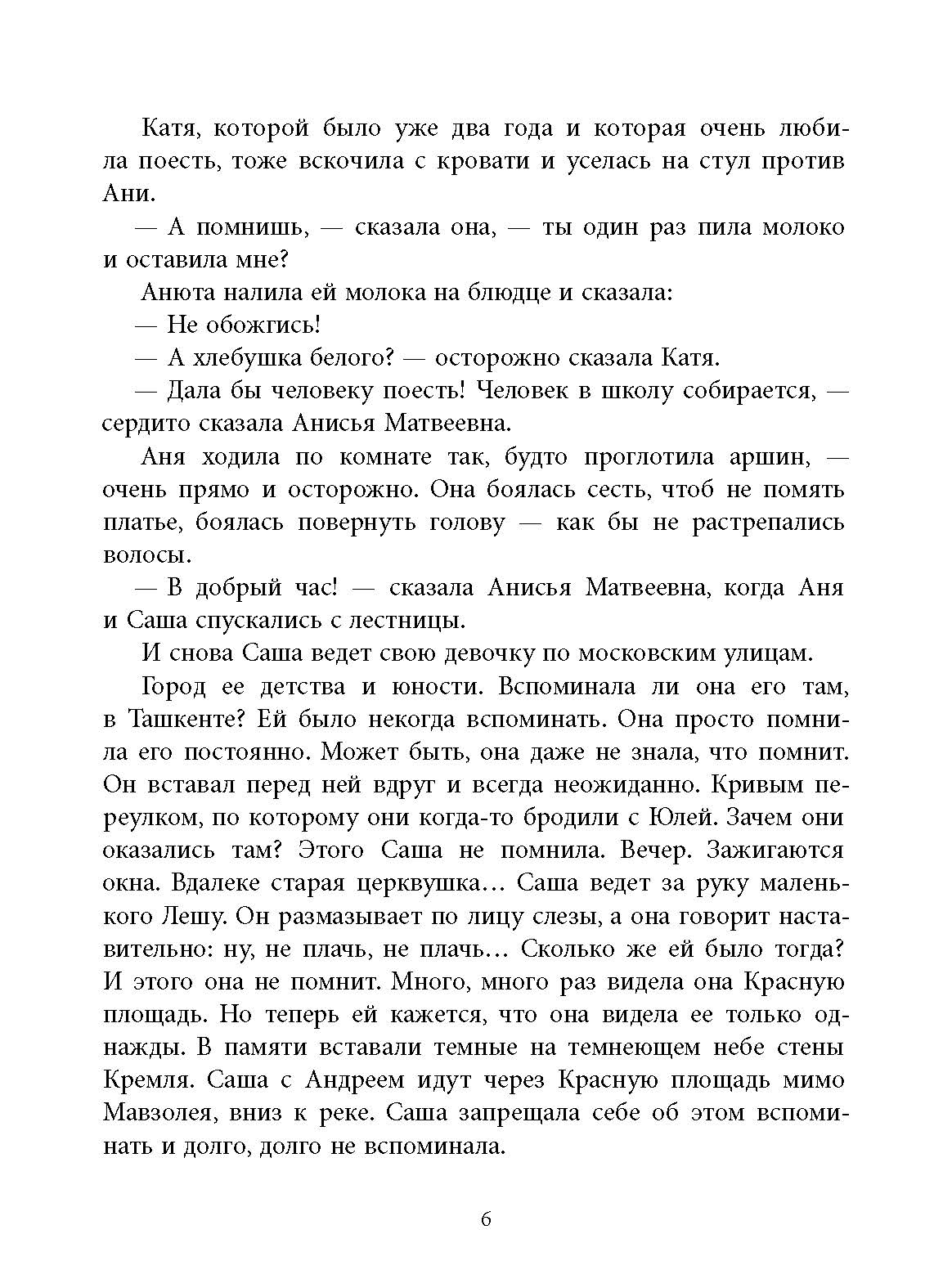 Катя, которой было уже два года и которая очень любила поесть, тоже вскочила с кровати и уселась на стул против Ани.

— А помнишь, — сказала она, — ты один раз пила молоко и оставила мне?

Анюта налила ей молока на блюдце и сказала:

— Не обожгись!

— А хлебушка белого? — осторожно сказала Катя.

— Дала бы человеку поесть! Человек в школу собирается, — сердито сказала Анисья Матвеевна.

Аня ходила по комнате так, будто проглотила аршин, — очень прямо и осторожно. Она боялась сесть, чтоб не помять платье, боялась повернуть голову — как бы не растрепались волосы.

— В добрый час! — сказала Анисья Матвеевна, когда Аня и Саша спускались с лестницы.

И снова Саша ведет свою девочку по московским улицам.

Город ее детства и юности. Вспоминала ли она его там, в Ташкенте? Ей было некогда вспоминать. Она просто помнила его постоянно. Может быть, она даже не знала, что помнит. Он вставал перед ней вдруг и всегда неожиданно. Кривым переулком, по которому они когда-то бродили с Юлей. Зачем они оказались там? Этого Саша не помнила. Вечер. Зажигаются окна. Вдалеке старая церквушка… Саша ведет за руку маленького Лешу. Он размазывает по лицу слезы, а она говорит наставительно: ну, не плачь, не плачь… Сколько же ей было тогда? И этого она не помнит. Много, много раз видела она Красную площадь. Но теперь ей кажется, что она видела ее только однажды. В памяти вставали темные на темнеющем небе стены Кремля. Саша с Андреем идут через Красную площадь мимо Мавзолея, вниз к реке. Саша запрещала себе об этом вспоминать и долго, долго не вспоминала.

6